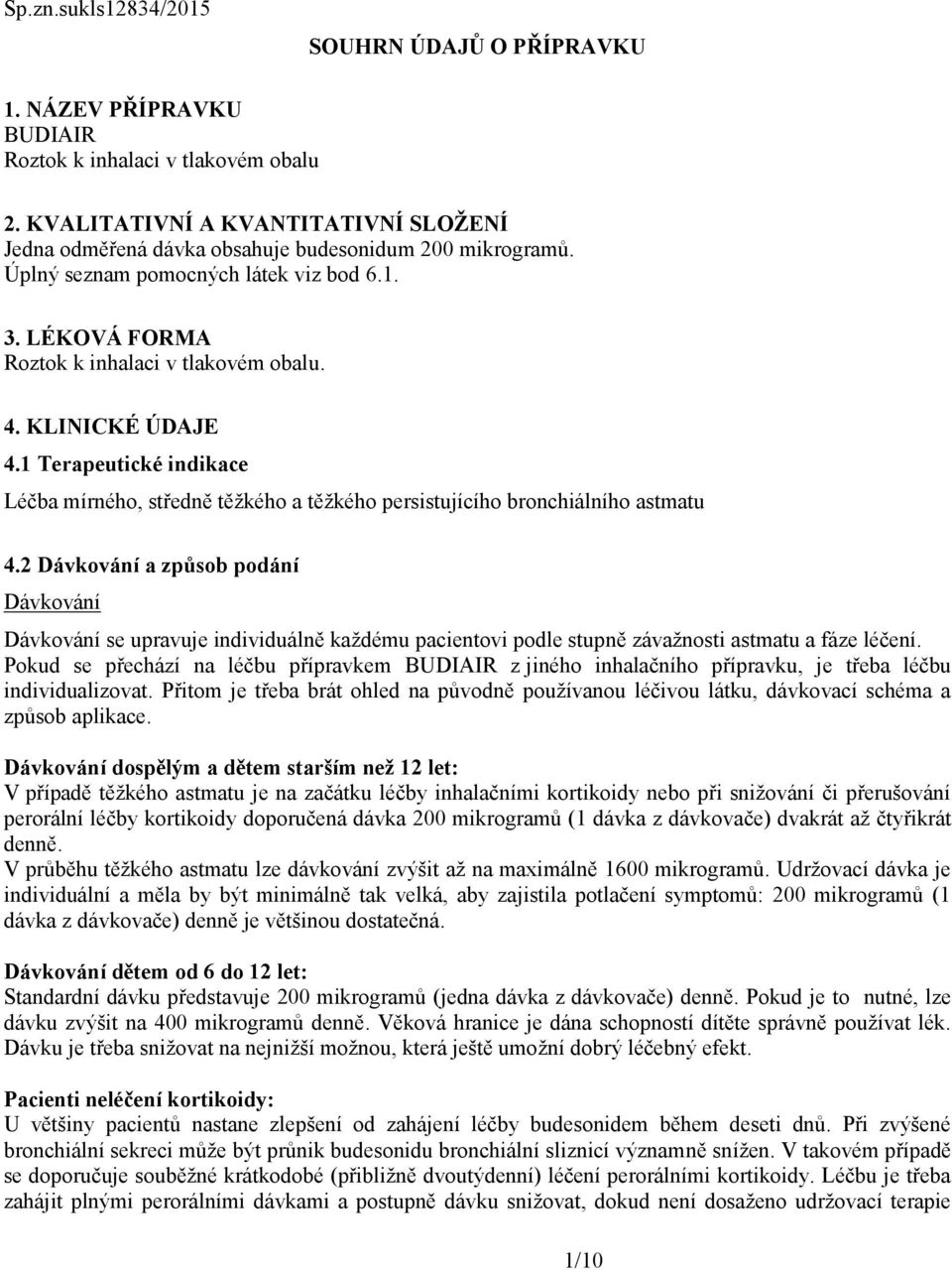 Sp.zn.sukls12834/2015

SOUHRN ÚDAJŮ O PŘÍPRAVKU

1. NÁZEV PŘÍPRAVKU
BUDIAIR
Roztok k inhalaci v tlakovém obalu

2. KVALITATIVNÍ A KVANTITATIVNÍ SLOŽENÍ
Jedna odměřená dávka obsahuje budesonidum 200 mikrogramů.
Úplný seznam pomocných látek viz bod 6.1.

3. LÉKOVÁ FORMA
Roztok k inhalaci v tlakovém obalu.

4. KLINICKÉ ÚDAJE
4.1 Terapeutické indikace

Léčba mírného, středně těžkého a těžkého persistujícího bronchiálního astmatu

4.2 Dávkování a způsob podání

Dávkování

Dávkování se upravuje individuálně každému pacientovi podle stupně závažnosti astmatu a fáze léčení. Pokud se přechází na léčbu přípravkem BUDIAIR z jiného inhalačního přípravku, je třeba léčbu individualizovat. Přitom je třeba brát ohled na původně používanou léčivou látku, dávkovací schéma a způsob aplikace.

Dávkování dospělým a dětem starším než 12 let:
V případě těžkého astmatu je na začátku léčby inhalačními kortikoidy nebo při snižování či přerušování perorální léčby kortikoidy doporučená dávka 200 mikrogramů (1 dávka z dávkovače) dvakrát až čtyřikrát denně.
V průběhu těžkého astmatu lze dávkování zvýšit až na maximálně 1600 mikrogramů. Udržovací dávka je individuální a měla by být minimálně tak velká, aby zajistila potlačení symptomů: 200 mikrogramů (1 dávka z dávkovače) denně je většinou dostatečná.

Dávkování dětem od 6 do 12 let:
Standardní dávku představuje 200 mikrogramů (jedna dávka z dávkovače) denně. Pokud je to nutné, lze dávku zvýšit na 400 mikrogramů denně. Věková hranice je dána schopností dítěte správně používat lék. Dávku je třeba snižovat na nejnižší možnou, která ještě umožní dobrý léčebný efekt.

Pacienti neléčení kortikoidy:
U většiny pacientů nastane zlepšení od zahájení léčby budesonidem během deseti dnů. Při zvýšené bronchiální sekreci může být průnik budesonidu bronchiální sliznicí významně snížen. V takovém případě se doporučuje souběžné krátkodobé (přibližně dvoutýdenní) léčení perorálními kortikoidy. Léčbu je třeba zahájit plnými perorálními dávkami a postupně dávku snižovat, dokud není dosaženo udržovací terapie

1/10